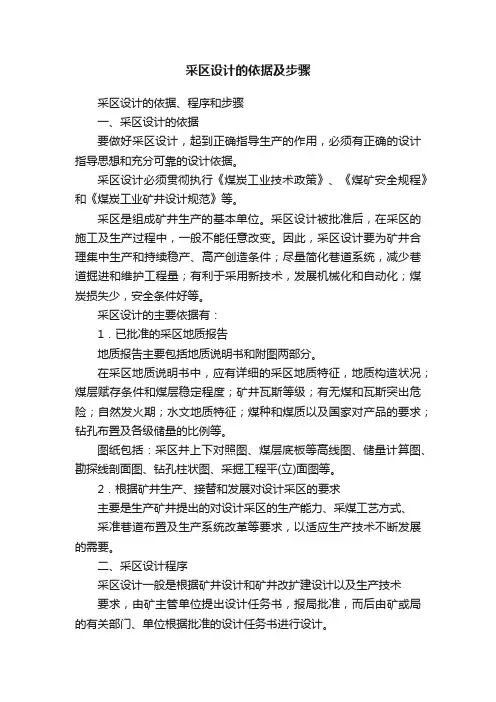 采区设计的依据及步骤

采区设计的依据、程序和步骤

一、采区设计的依据

要做好采区设计，起到正确指导生产的作用，必须有正确的设计指导思想和充分可靠的设计依据。

采区设计必须贯彻执行《煤炭工业技术政策》、《煤矿安全规程》和《煤炭工业矿井设计规范》等。

采区是组成矿井生产的基本单位。采区设计被批准后，在采区的施工及生产过程中，一般不能任意改变。因此，采区设计要为矿井合理集中生产和持续稳产、高产创造条件；尽量简化巷道系统，减少巷道掘进和维护工程量；有利于采用新技术，发展机械化和自动化；煤炭损失少，安全条件好等。

采区设计的主要依据有：

1．已批准的采区地质报告

地质报告主要包括地质说明书和附图两部分。

在采区地质说明书中，应有详细的采区地质特征，地质构造状况；煤层赋存条件和煤层稳定程度；矿井瓦斯等级；有无煤和瓦斯突出危险；自然发火期；水文地质特征；煤种和煤质以及国家对产品的要求；钻孔布置及各级储量的比例等。

图纸包括：采区井上下对照图、煤层底板等高线图、储量计算图、勘探线剖面图、钻孔柱状图、采掘工程平(立)面图等。

2．根据矿井生产、接替和发展对设计采区的要求

主要是生产矿井提出的对设计采区的生产能力、采煤工艺方式、

采准巷道布置及生产系统改革等要求，以适应生产技术不断发展的需要。

二、采区设计程序

采区设计一般是根据矿井设计和矿井改扩建设计以及生产技术

要求，由矿主管单位提出设计任务书，报局批准，而后由矿或局的有关部门、单位根据批准的设计任务书进行设计。